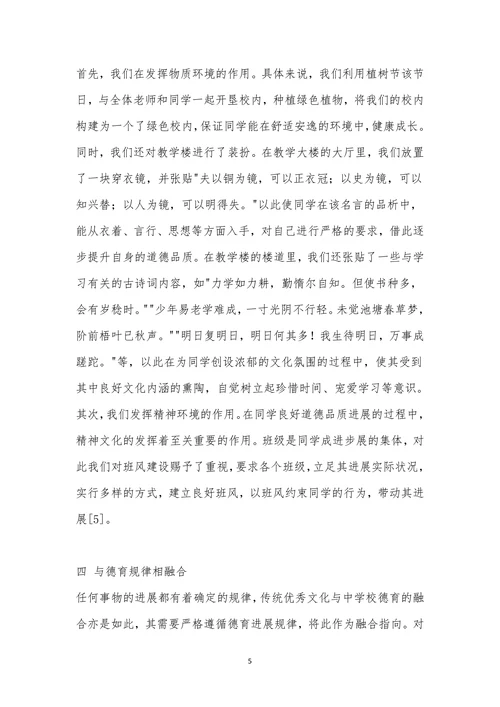 首先，我们在发挥物质环境的作用。具体来说，我们利用植树节该节日，与全体老师和同学一起开垦校内，种植绿色植物，将我们的校内构建为一个了绿色校内，保证同学能在舒适安逸的环境中，健康成长。同时，我们还对教学楼进行了装扮。在教学大楼的大厅里，我们放置了一块穿衣镜，并张贴"夫以铜为镜，可以正衣冠；以史为镜，可以知兴替；以人为镜，可以明得失。"以此使同学在该名言的品析中，能从衣着、言行、思想等方面入手，对自己进行严格的要求，借此逐步提升自身的道德品质。在教学楼的楼道里，我们还张贴了一些与学习有关的古诗词内容，如"力学如力耕，勤惰尔自知。但使书种多，会有岁稔时。""少年易老学难成，一寸光阴不行轻。未觉池塘春草梦，阶前梧叶已秋声。""明日复明日，明日何其多！我生待明日，万事成蹉跎。"等，以此在为同学创设浓郁的文化氛围的过程中，使其受到其中良好文化内涵的熏陶，自觉树立起珍惜时间、宠爱学习等意识。其次，我们发挥精神环境的作用。在同学良好道德品质进展的过程中，精神文化的发挥着至关重要的作用。班级是同学成进步展的集体，对此我们对班风建设赐予了重视，要求各个班级，立足其进展实际状况，实行多样的方式，建立良好班风，以班风约束同学的行为，带动其进展[5]。

四 与德育规律相融合

任何事物的进展都有着确定的规律，传统优秀文化与中学校德育的融合亦是如此，其需要严格遵循德育进展规律，将此作为融合指向。对

5